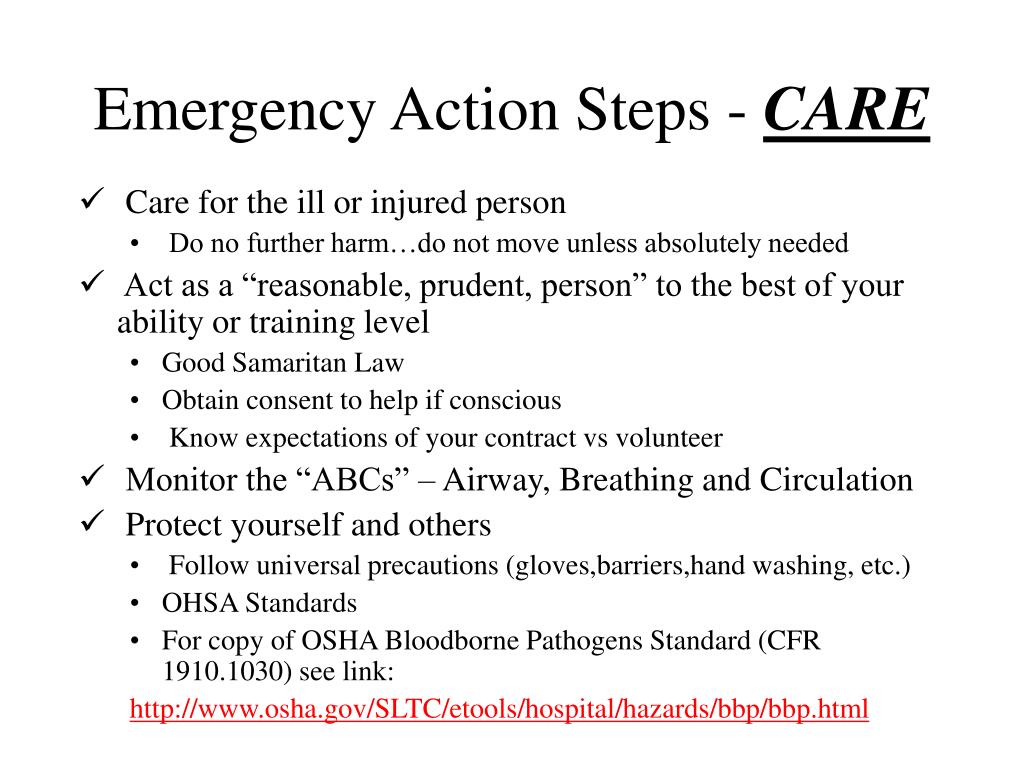 Emergency Action Steps - CARE

✓ Care for the ill or injured person
• Do no further harm…do not move unless absolutely needed

✓ Act as a “reasonable, prudent, person” to the best of your ability or training level
• Good Samaritan Law
• Obtain consent to help if conscious
• Know expectations of your contract vs volunteer

✓ Monitor the “ABCs” – Airway, Breathing and Circulation

✓ Protect yourself and others
• Follow universal precautions (gloves,barriers,hand washing, etc.)
• OHSA Standards
• For copy of OSHA Bloodborne Pathogens Standard (CFR 1910.1030) see link:

http://www.osha.gov/SLTC/etools/hospital/hazards/bbp/bbp.html